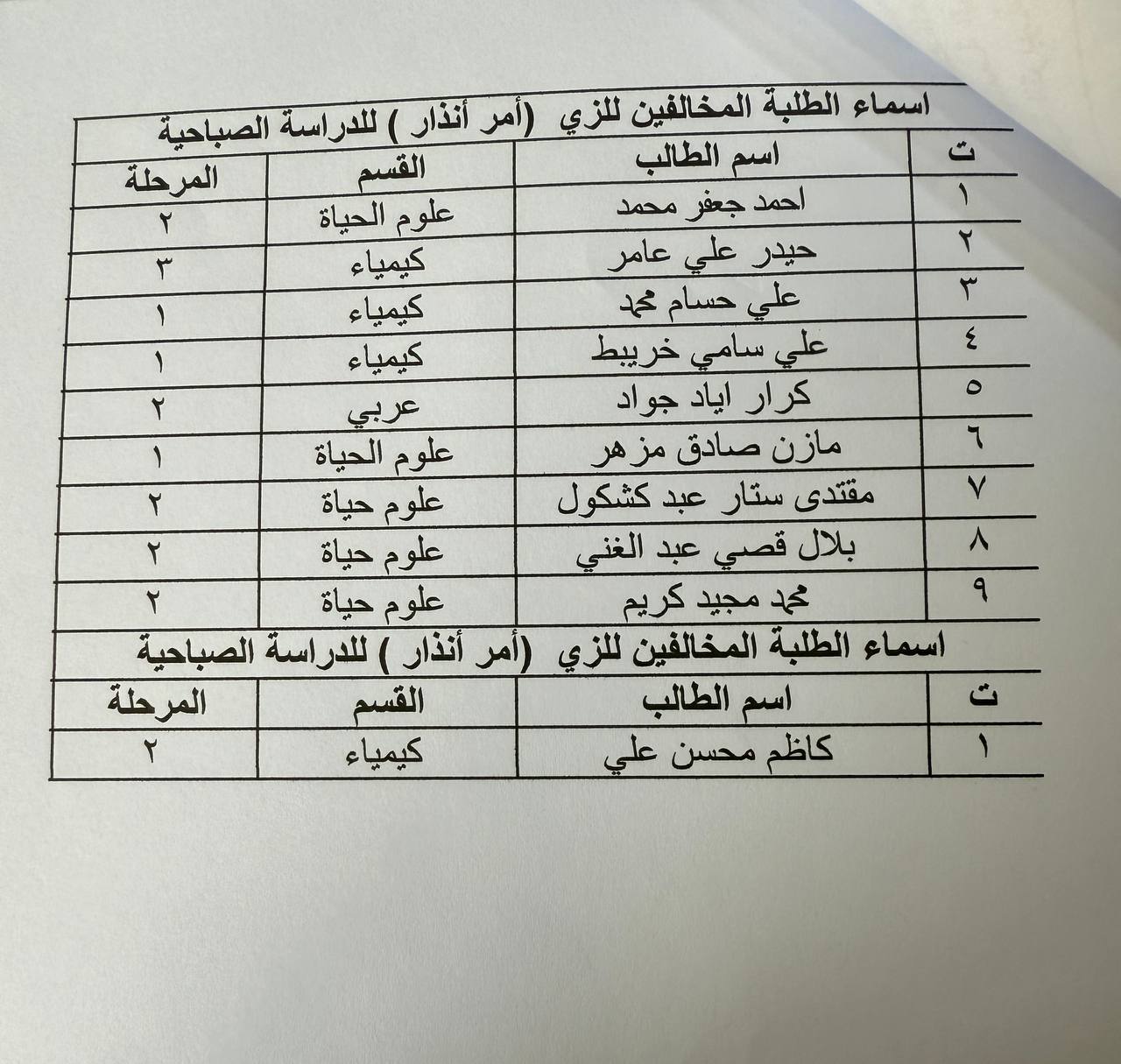 اسماء الطلبة المخالفين للزي (أمر أنذار ) للدراسة الصباحية

| ت | اسم الطالب | القسم | المرحلة |
|---|---|---|---|
| ١ | احمد جعفر محمد | علوم الحياة | ٢ |
| ٢ | حيدر علي عامر | كيمياء | ٣ |
| ٣ | علي حسام محمد | كيمياء | ١ |
| ٤ | علي سامي خريبط | كيمياء | ١ |
| ٥ | كرار اياد جواد | عربي | ٢ |
| ٦ | مازن صادق مزهر | علوم الحياة | ١ |
| ٧ | مقتدى ستار عبد كشكول | علوم حياة | ٢ |
| ٨ | بلال قصي عبد الغني | علوم حياة | ٢ |
| ٩ | محمد مجيد كريم | علوم حياة | ٢ |

اسماء الطلبة المخالفين للزي (أمر أنذار ) للدراسة الصباحية

| ت | اسم الطالب | القسم | المرحلة |
|---|---|---|---|
| ١ | كاظم محسن علي | كيمياء | ٢ |